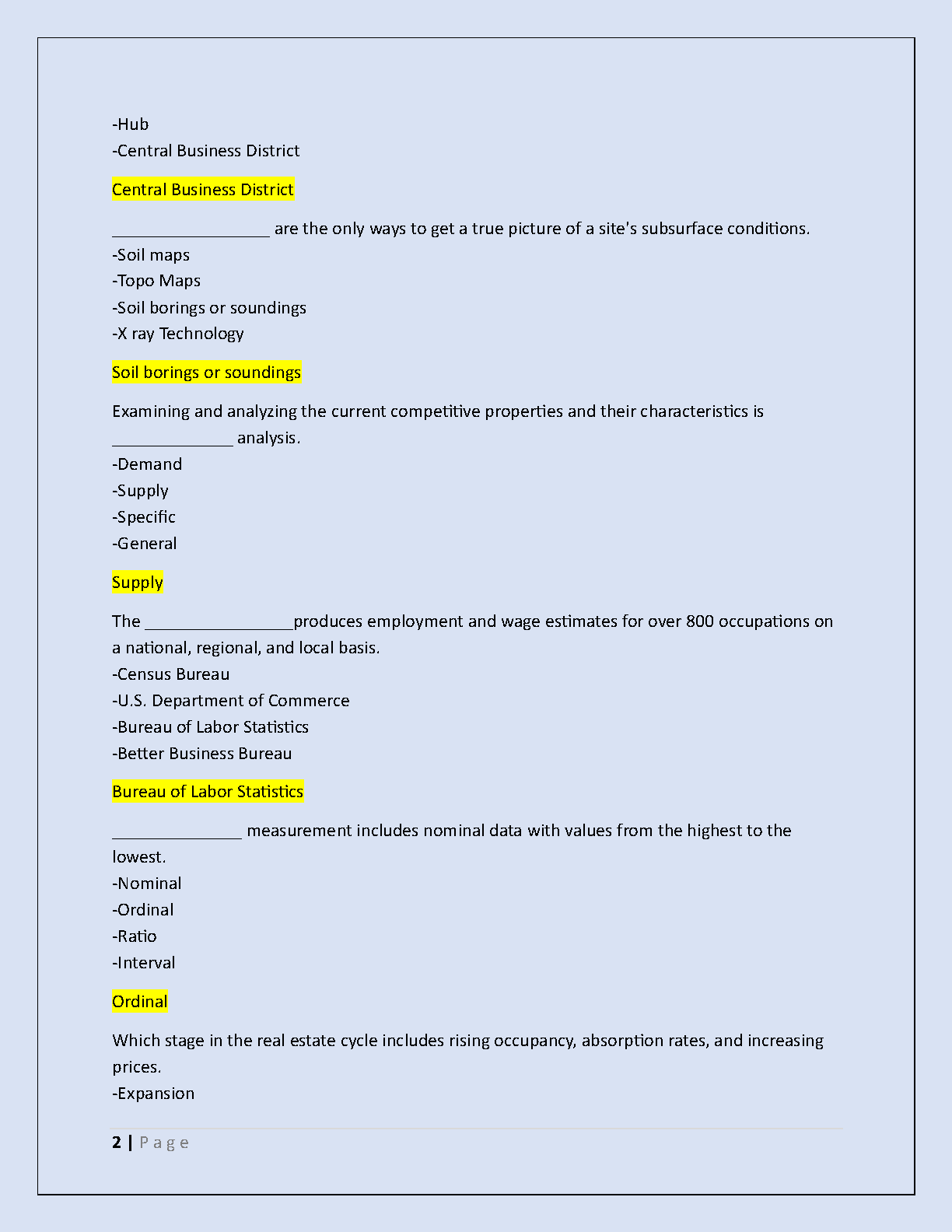 -Hub
-Central Business District

Central Business District

__________________ are the only ways to get a true picture of a site's subsurface conditions.
-Soil maps
-Topo Maps
-Soil borings or soundings
-X ray Technology

Soil borings or soundings

Examining and analyzing the current competitive properties and their characteristics is ______________ analysis.
-Demand
-Supply
-Specific
-General

Supply

The _________________produces employment and wage estimates for over 800 occupations on a national, regional, and local basis.
-Census Bureau
-U.S. Department of Commerce
-Bureau of Labor Statistics
-Better Business Bureau

Bureau of Labor Statistics

_______________ measurement includes nominal data with values from the highest to the lowest.
-Nominal
-Ordinal
-Ratio
-Interval

Ordinal

Which stage in the real estate cycle includes rising occupancy, absorption rates, and increasing prices.
-Expansion

2 | Page